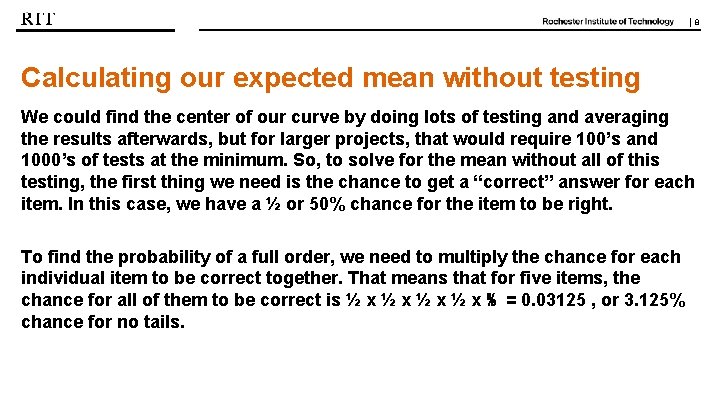 RIT

Rochester Institute of Technology | 8

Calculating our expected mean without testing

We could find the center of our curve by doing lots of testing and averaging the results afterwards, but for larger projects, that would require 100's and 1000's of tests at the minimum. So, to solve for the mean without all of this testing, the first thing we need is the chance to get a "correct" answer for each item. In this case, we have a ½ or 50% chance for the item to be right.

To find the probability of a full order, we need to multiply the chance for each individual item to be correct together. That means that for five items, the chance for all of them to be correct is ½ x ½ x ½ x ½ x ½ = 0.03125 , or 3.125% chance for no tails.